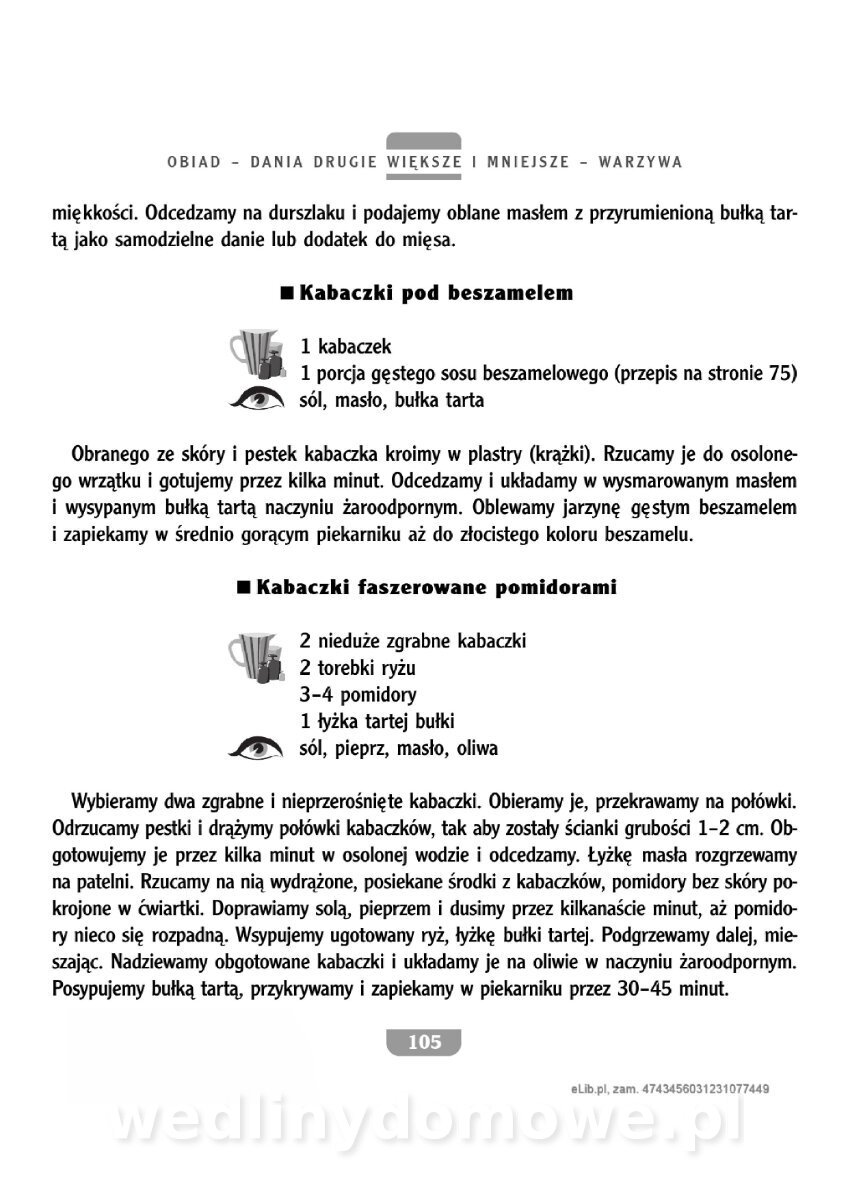 OBIAD – DANIA DRUGIE WIĘKSZE I MNIEJSZE – WARZYWA

miękkości. Odcedzamy na durszlaku i podajemy oblane masłem z przyrumienioną bułką tartą jako samodzielne danie lub dodatek do mięsa.

■ Kabaczki pod beszamelem

1 kabaczek
1 porcja gęstego sosu beszamelowego (przepis na stronie 75)
sól, masło, bułka tarta

Obranego ze skóry i pestek kabaczka kroimy w plastry (krążki). Rzucamy je do osolonego wrzątku i gotujemy przez kilka minut. Odcedzamy i układamy w wysmarowanym masłem i wysypanym bułką tartą naczyniu żaroodpornym. Oblewamy jarzynę gęstym beszamelem i zapiekamy w średnio gorącym piekarniku aż do złocistego koloru beszamelu.

■ Kabaczki faszerowane pomidorami

2 nieduże zgrabne kabaczki
2 torebki ryżu
3–4 pomidory
1 łyżka tartej bułki
sól, pieprz, masło, oliwa

Wybieramy dwa zgrabne i nieprzerośnięte kabaczki. Obieramy je, przekrawamy na połówki. Odrzucamy pestki i drążymy połówki kabaczków, tak aby zostały ścianki grubości 1–2 cm. Obgotowujemy je przez kilka minut w osolonej wodzie i odcedzamy. Łyżkę masła rozgrzewamy na patelni. Rzucamy na nią wydrążone, posiekane środki z kabaczków, pomidory bez skóry pokrojone w ćwiartki. Doprawiamy solą, pieprzem i dusimy przez kilkanaście minut, aż pomidory nieco się rozpadną. Wsypujemy ugotowany ryż, łyżkę bułki tartej. Podgrzewamy dalej, mieszając. Nadziewamy obgotowane kabaczki i układamy je na oliwie w naczyniu żaroodpornym. Posypujemy bułką tartą, przykrywamy i zapiekamy w piekarniku przez 30–45 minut.

105

eLib.pl, zam. 4743456031231077449

wedlinydomowe.pl